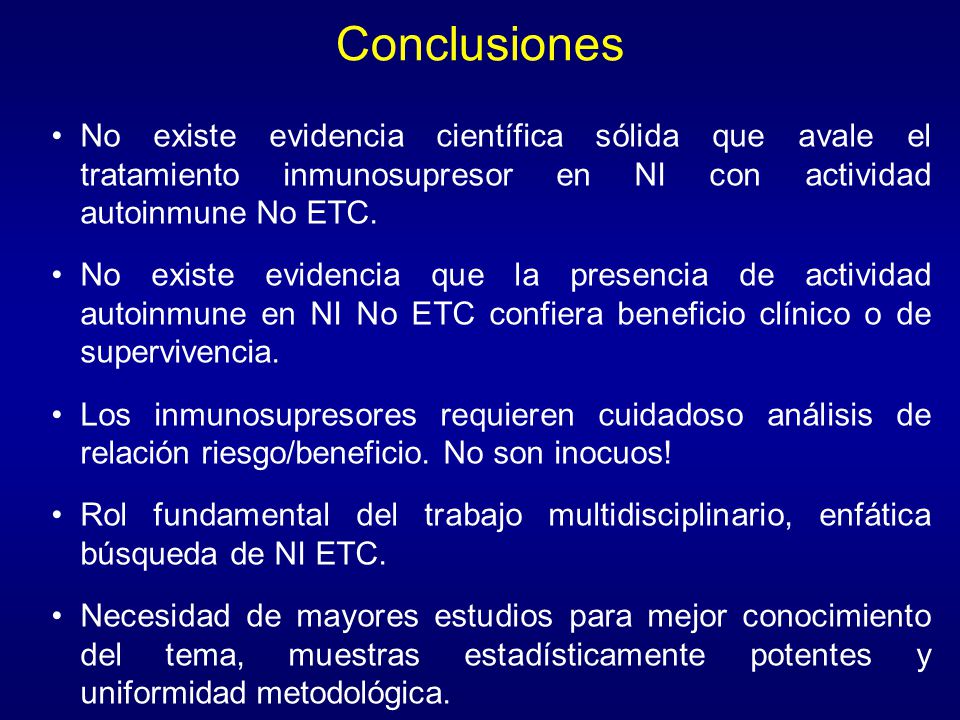 Conclusiones

• No existe evidencia científica sólida que avale el tratamiento inmunosupresor en NI con actividad autoinmune No ETC.

• No existe evidencia que la presencia de actividad autoinmune en NI No ETC confiera beneficio clínico o de supervivencia.

• Los inmunosupresores requieren cuidadoso análisis de relación riesgo/beneficio. No son inocuos!

• Rol fundamental del trabajo multidisciplinario, enfática búsqueda de NI ETC.

• Necesidad de mayores estudios para mejor conocimiento del tema, muestras estadísticamente potentes y uniformidad metodológica.